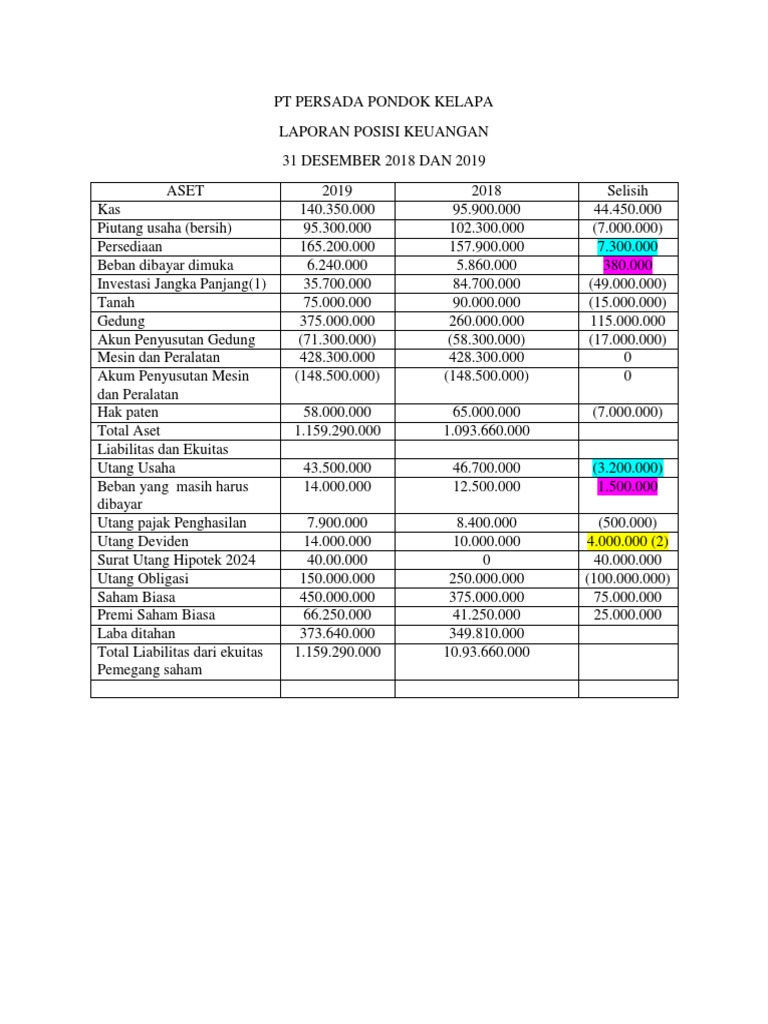 PT PERSADA PONDOK KELAPA

LAPORAN POSISI KEUANGAN

31 DESEMBER 2018 DAN 2019

| ASET | 2019 | 2018 | Selisih |
|---|---|---|---|
| Kas | 140.350.000 | 95.900.000 | 44.450.000 |
| Piutang usaha (bersih) | 95.300.000 | 102.300.000 | (7.000.000) |
| Persediaan | 165.200.000 | 157.900.000 | 7.300.000 |
| Beban dibayar dimuka | 6.240.000 | 5.860.000 | 380.000 |
| Investasi Jangka Panjang(1) | 35.700.000 | 84.700.000 | (49.000.000) |
| Tanah | 75.000.000 | 90.000.000 | (15.000.000) |
| Gedung | 375.000.000 | 260.000.000 | 115.000.000 |
| Akun Penyusutan Gedung | (71.300.000) | (58.300.000) | (17.000.000) |
| Mesin dan Peralatan | 428.300.000 | 428.300.000 | 0 |
| Akum Penyusutan Mesin dan Peralatan | (148.500.000) | (148.500.000) | 0 |
| Hak paten | 58.000.000 | 65.000.000 | (7.000.000) |
| Total Aset | 1.159.290.000 | 1.093.660.000 | |
| Liabilitas dan Ekuitas | | | |
| Utang Usaha | 43.500.000 | 46.700.000 | (3.200.000) |
| Beban yang masih harus dibayar | 14.000.000 | 12.500.000 | 1.500.000 |
| Utang pajak Penghasilan | 7.900.000 | 8.400.000 | (500.000) |
| Utang Deviden | 14.000.000 | 10.000.000 | 4.000.000 (2) |
| Surat Utang Hipotek 2024 | 40.00.000 | 0 | 40.000.000 |
| Utang Obligasi | 150.000.000 | 250.000.000 | (100.000.000) |
| Saham Biasa | 450.000.000 | 375.000.000 | 75.000.000 |
| Premi Saham Biasa | 66.250.000 | 41.250.000 | 25.000.000 |
| Laba ditahan | 373.640.000 | 349.810.000 | |
| Total Liabilitas dari ekuitas Pemegang saham | 1.159.290.000 | 10.93.660.000 | |
| | | | |